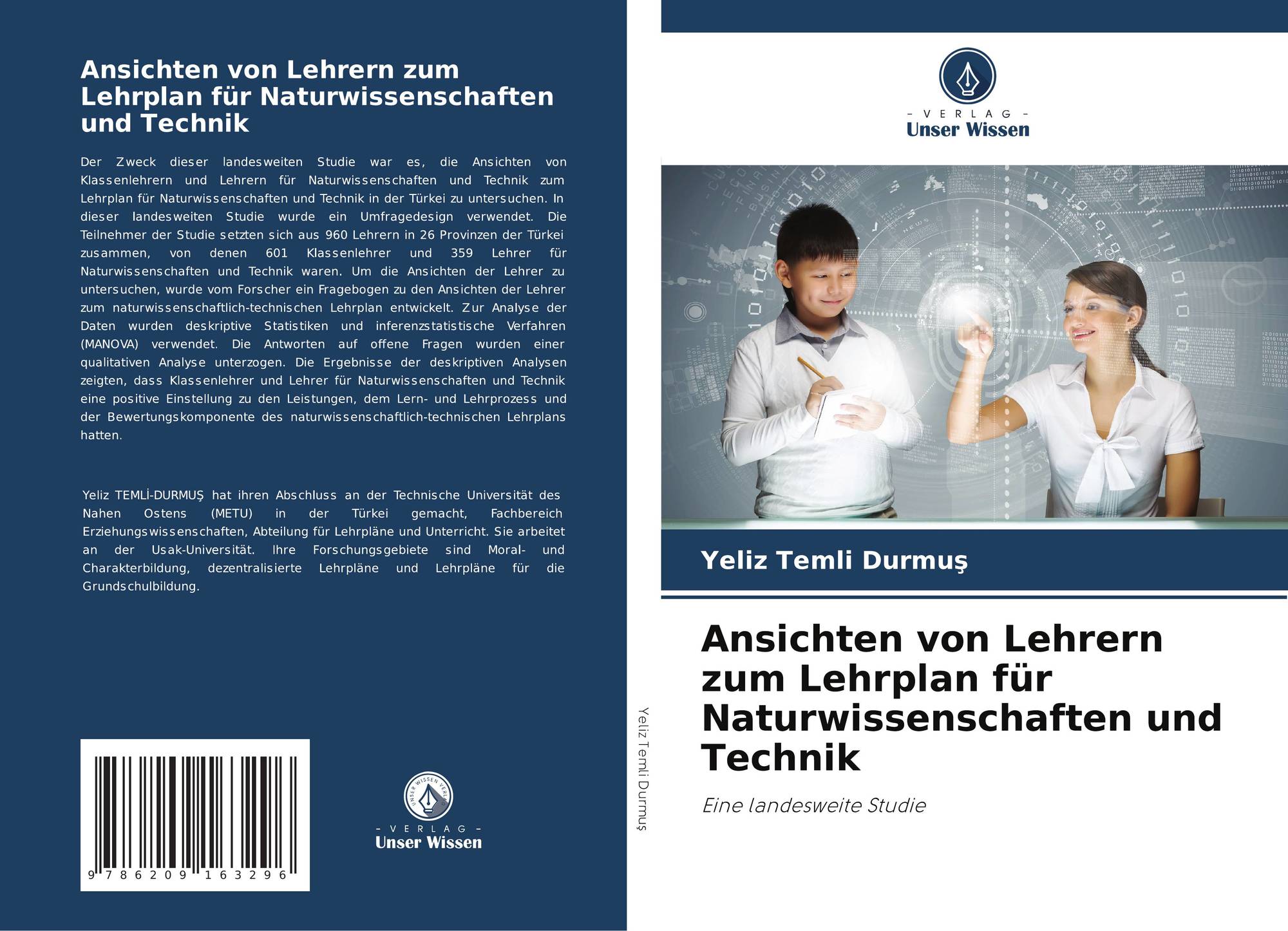 Ansichten von Lehrern zum Lehrplan für Naturwissenschaften und Technik

Der Zweck dieser landesweiten Studie war es, die Ansichten von Klassenlehrern und Lehrern für Naturwissenschaften und Technik zum Lehrplan für Naturwissenschaften und Technik in der Türkei zu untersuchen. In dieser landesweiten Studie wurde ein Umfragedesign verwendet. Die Teilnehmer der Studie setzten sich aus 960 Lehrern in 26 Provinzen der Türkei zusammen, von denen 601 Klassenlehrer und 359 Lehrer für Naturwissenschaften und Technik waren. Um die Ansichten der Lehrer zu untersuchen, wurde vom Forscher ein Fragebogen zu den Ansichten der Lehrer zum naturwissenschaftlich-technischen Lehrplan entwickelt. Zur Analyse der Daten wurden deskriptive Statistiken und inferenzstatistische Verfahren (MANOVA) verwendet. Die Antworten auf offene Fragen wurden einer qualitativen Analyse unterzogen. Die Ergebnisse der deskriptiven Analysen zeigten, dass Klassenlehrer und Lehrer für Naturwissenschaften und Technik eine positive Einstellung zu den Leistungen, dem Lern- und Lehrprozess und der Bewertungskomponente des naturwissenschaftlich-technischen Lehrplans hatten.

Yeliz TEMLİ-DURMUŞ hat ihren Abschluss an der Technische Universität des Nahen Ostens (METU) in der Türkei gemacht, Fachbereich Erziehungswissenschaften, Abteilung für Lehrpläne und Unterricht. Sie arbeitet an der Usak-Universität. Ihre Forschungsgebiete sind Moral- und Charakterbildung, dezentralisierte Lehrpläne und Lehrpläne für die Grundschulbildung.

9 786209 163296

- VERLAG -
Unser Wissen

Yeliz Temli Durmuş

- VERLAG -
Unser Wissen

Yeliz Temli Durmuş

Ansichten von Lehrern zum Lehrplan für Naturwissenschaften und Technik

Eine landesweite Studie